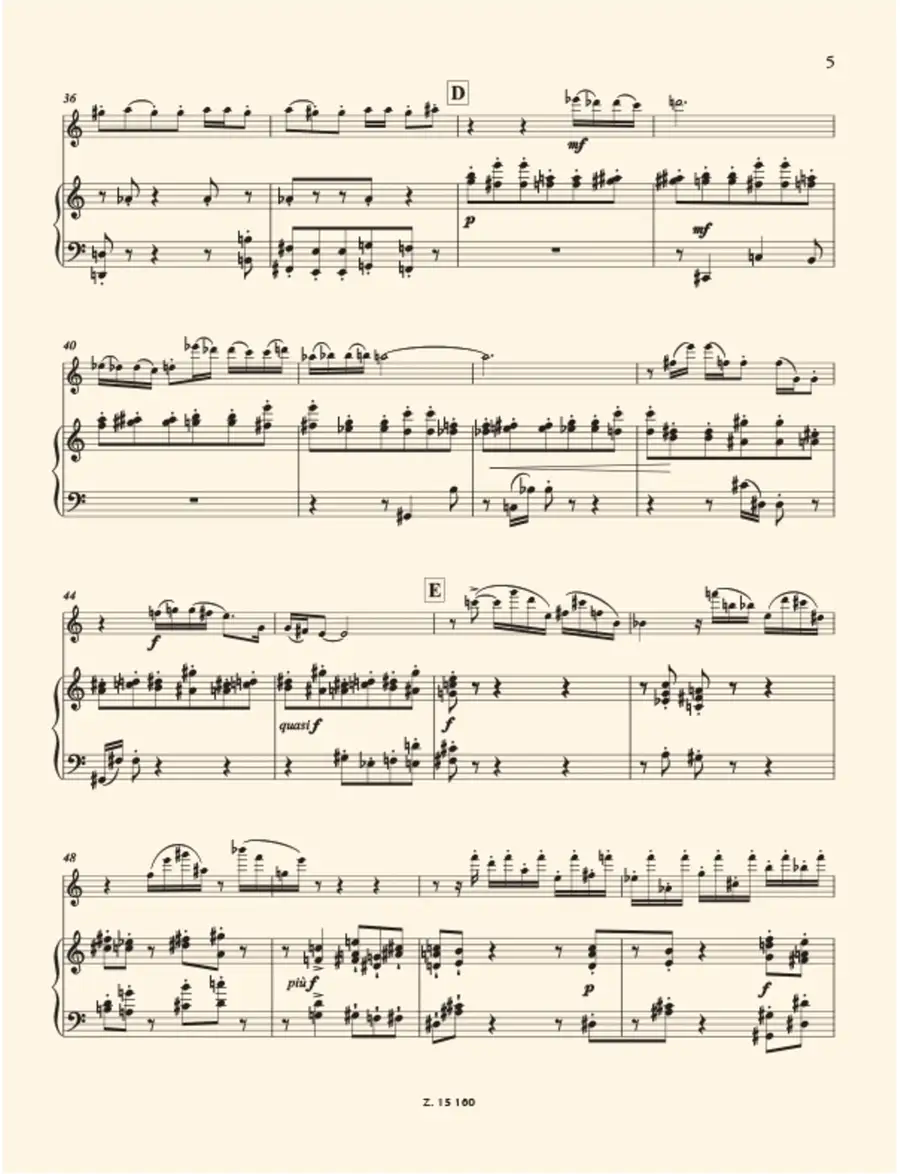 5

36

D

mf

p

mf

40

44

E

f

quasi f

f

48

più f

p

f

Z. 15 160